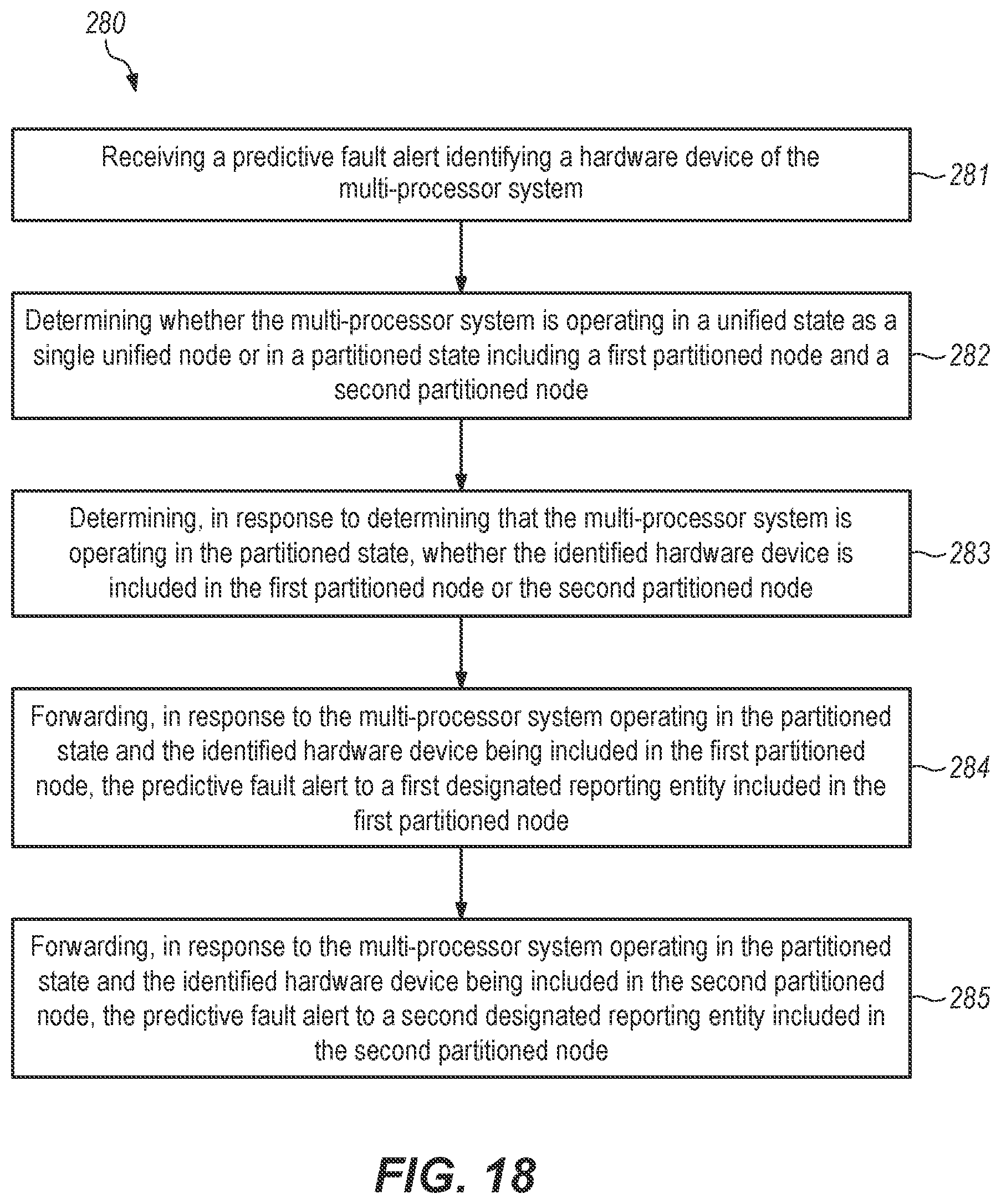 280

Receiving a predictive fault alert identifying a hardware device of the multi-processor system

281

Determining whether the multi-processor system is operating in a unified state as a single unified node or in a partitioned state including a first partitioned node and a second partitioned node

282

Determining, in response to determining that the multi-processor system is operating in the partitioned state, whether the identified hardware device is included in the first partitioned node or the second partitioned node

283

Forwarding, in response to the multi-processor system operating in the partitioned state and the identified hardware device being included in the first partitioned node, the predictive fault alert to a first designated reporting entity included in the first partitioned node

284

Forwarding, in response to the multi-processor system operating in the partitioned state and the identified hardware device being included in the second partitioned node, the predictive fault alert to a second designated reporting entity included in the second partitioned node

285

FIG. 18